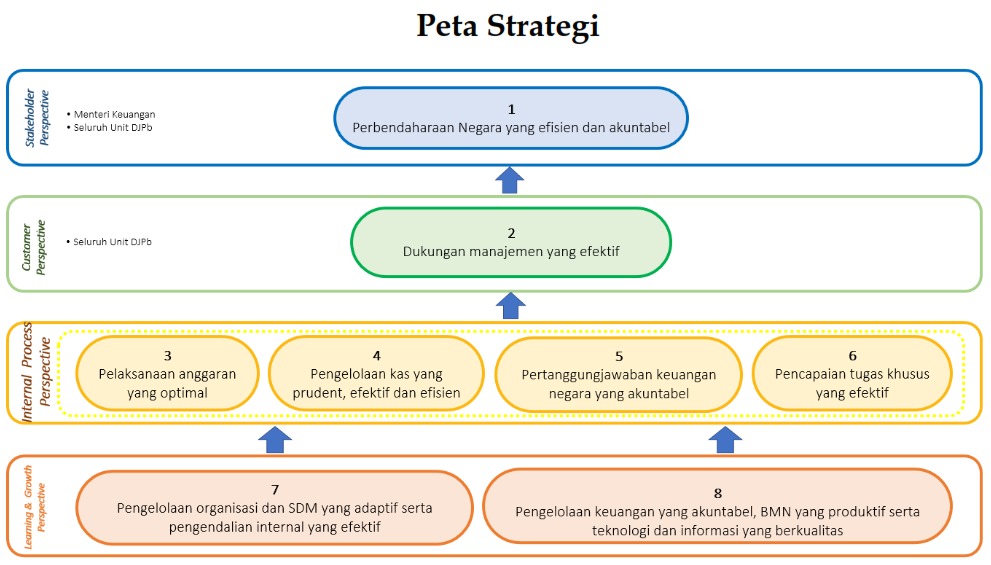 Peta Strategi

Stakeholder Perspective

• Menteri Keuangan
• Seluruh Unit DJPb

1
Perbendaharaan Negara yang efisien dan akuntabel

Customer Perspective

• Seluruh Unit DJPb

2
Dukungan manajemen yang efektif

Internal Process Perspective

3
Pelaksanaan anggaran yang optimal

4
Pengelolaan kas yang prudent, efektif dan efisien

5
Pertanggungjawaban keuangan negara yang akuntabel

6
Pencapaian tugas khusus yang efektif

Learning & Growth Perspective

7
Pengelolaan organisasi dan SDM yang adaptif serta pengendalian internal yang efektif

8
Pengelolaan keuangan yang akuntabel, BMN yang produktif serta teknologi dan informasi yang berkualitas